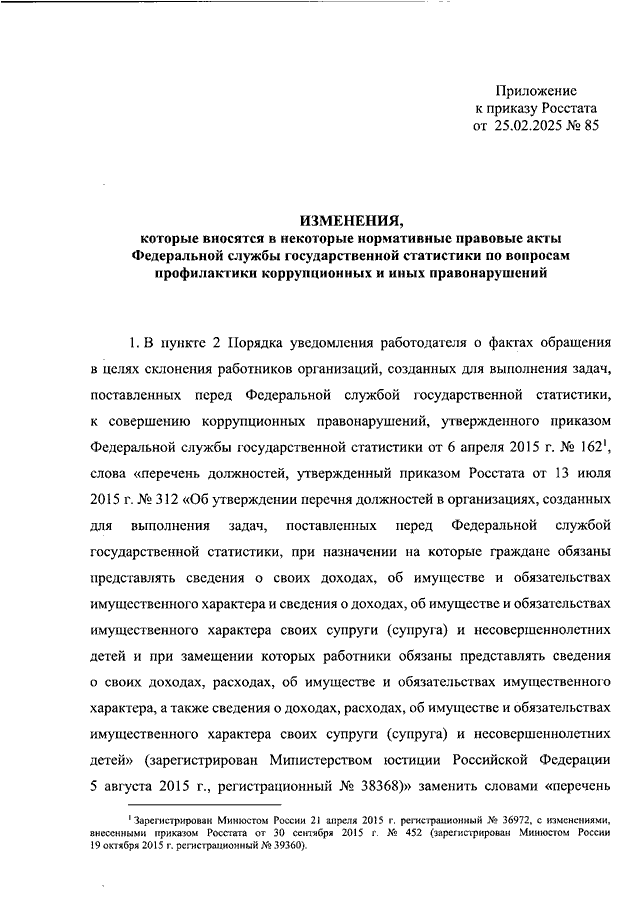 Приложение
к приказу Росстата
от 25.02.2025 № 85

ИЗМЕНЕНИЯ,
которые вносятся в некоторые нормативные правовые акты Федеральной службы государственной статистики по вопросам профилактики коррупционных и иных правонарушений

1. В пункте 2 Порядка уведомления работодателя о фактах обращения в целях склонения работников организаций, созданных для выполнения задач, поставленных перед Федеральной службой государственной статистики, к совершению коррупционных правонарушений, утвержденного приказом Федеральной службы государственной статистики от 6 апреля 2015 г. № 162$^1$, слова «перечень должностей, утвержденный приказом Росстата от 13 июля 2015 г. № 312 «Об утверждении перечня должностей в организациях, созданных для выполнения задач, поставленных перед Федеральной службой государственной статистики, при назначении на которые граждане обязаны представлять сведения о своих доходах, об имуществе и обязательствах имущественного характера и сведения о доходах, об имуществе и обязательствах имущественного характера своих супруги (супруга) и несовершеннолетних детей и при замещении которых работники обязаны представлять сведения о своих доходах, расходах, об имуществе и обязательствах имущественного характера, а также сведения о доходах, расходах, об имуществе и обязательствах имущественного характера своих супруги (супруга) и несовершеннолетних детей» (зарегистрирован Министерством юстиции Российской Федерации 5 августа 2015 г., регистрационный № 38368)» заменить словами «перечень

$^1$ Зарегистрирован Минюстом России 21 апреля 2015 г. регистрационный № 36972, с изменениями, внесенными приказом Росстата от 30 сентября 2015 г. № 452 (зарегистрирован Минюстом России 19 октября 2015 г. регистрационный № 39360).